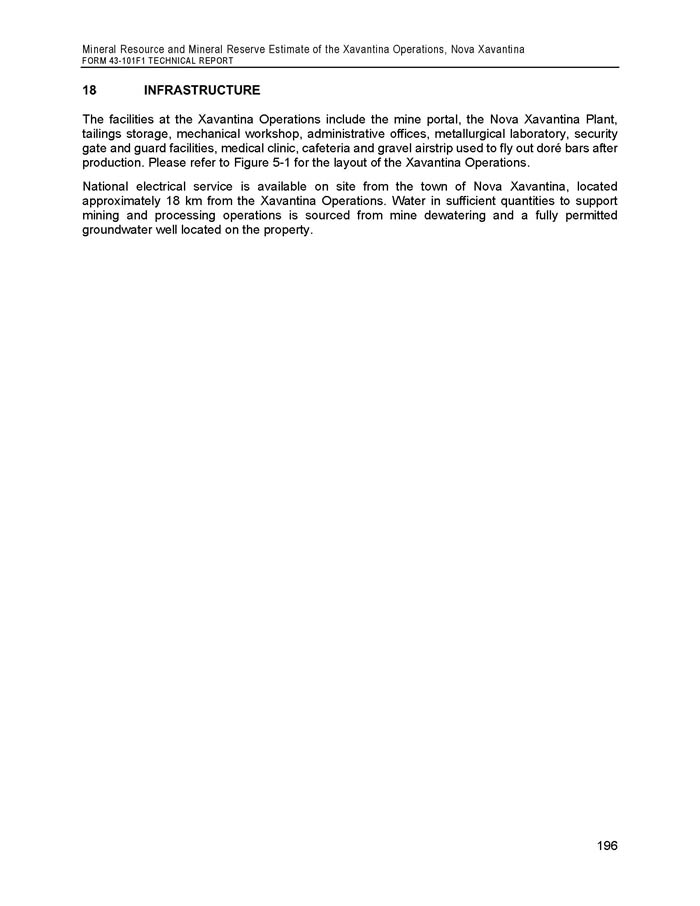 Mineral Resource and Mineral Reserve Estimate of the Xavantina Operations, Nova Xavantina
FORM 43-101F1 TECHNICAL REPORT

18 INFRASTRUCTURE

The facilities at the Xavantina Operations include the mine portal, the Nova Xavantina Plant, tailings storage, mechanical workshop, administrative offices, metallurgical laboratory, security gate and guard facilities, medical clinic, cafeteria and gravel airstrip used to fly out doré bars after production. Please refer to Figure 5-1 for the layout of the Xavantina Operations.

National electrical service is available on site from the town of Nova Xavantina, located approximately 18 km from the Xavantina Operations. Water in sufficient quantities to support mining and processing operations is sourced from mine dewatering and a fully permitted groundwater well located on the property.

196